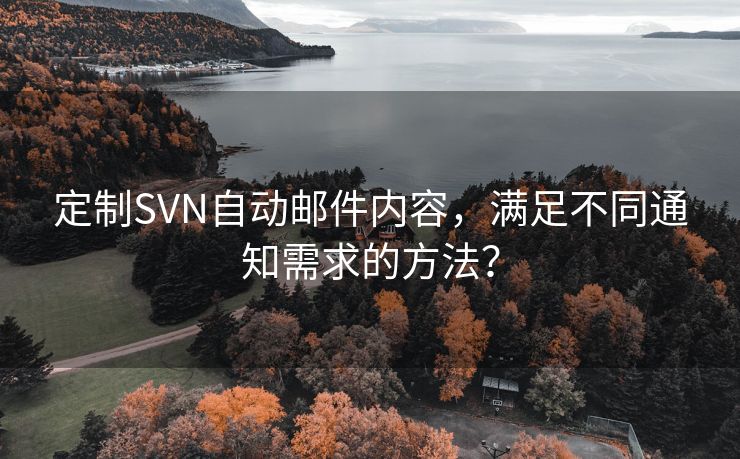 定制SVN自动邮件内容，满足不同通知需求的方法？